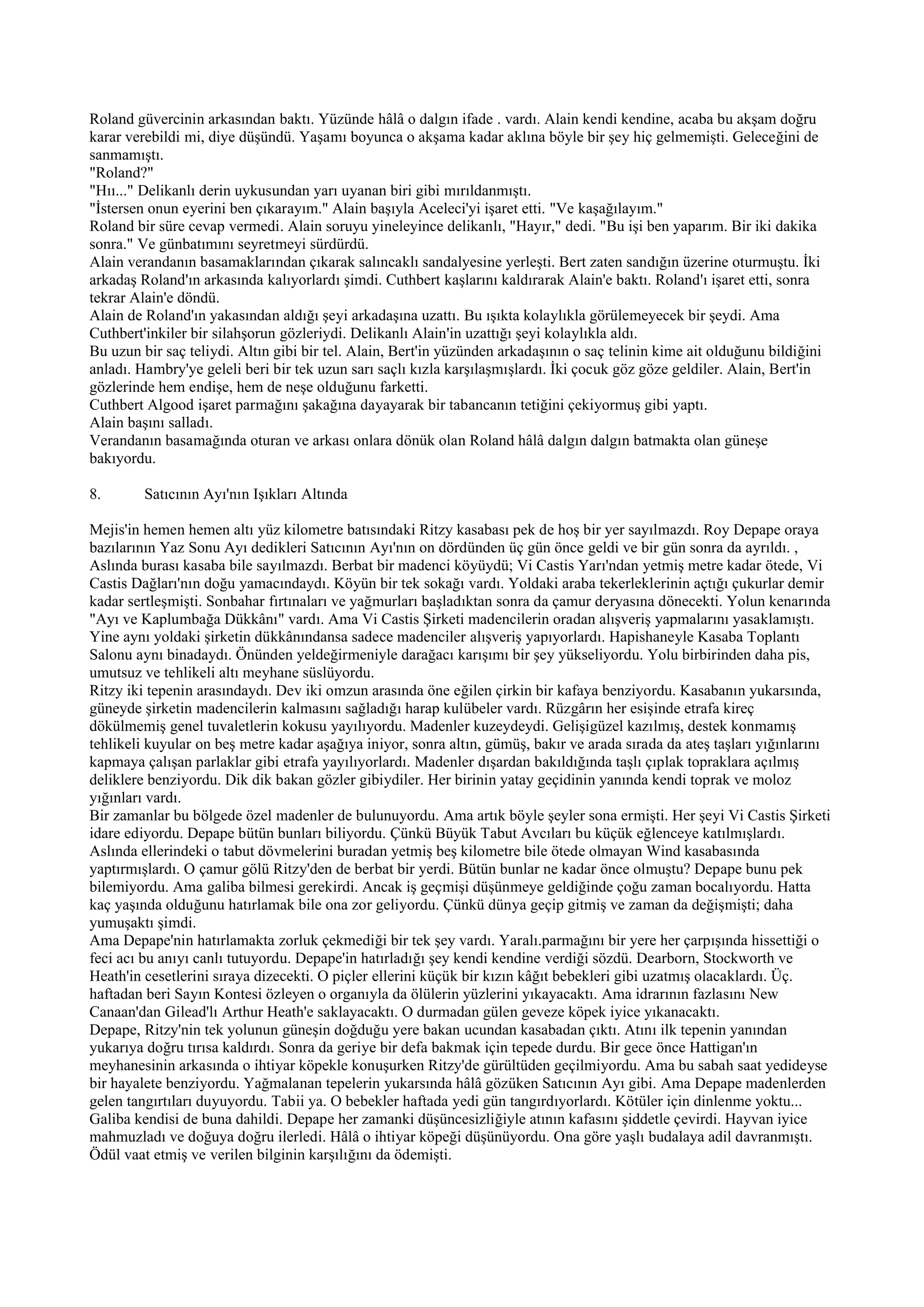 Roland güvercinin arkasından baktı. Yüzünde hâlâ o dalgın ifade . vardı. Alain kendi kendine, acaba bu akşam doğru karar verebildi mi, diye düşündü. Yaşamı boyunca o akşama kadar aklına böyle bir şey hiç gelmemişti. Geleceğini de sanmamıştı.
"Roland?"
"Hıı..." Delikanlı derin uykusundan yarı uyanan biri gibi mırıldanmıştı.
"İstersen onun eyerini ben çıkarayım." Alain başıyla Aceleci'yi işaret etti. "Ve kaşağılayım."
Roland bir süre cevap vermedi. Alain soruyu yineleyince delikanlı, "Hayır," dedi. "Bu işi ben yaparım. Bir iki dakika sonra." Ve günbatımını seyretmeyi sürdürdü.
Alain verandanın basamaklarından çıkarak salıncaklı sandalyesine yerleşti. Bert zaten sandığın üzerine oturmuştu. İki arkadaş Roland'ın arkasında kalıyorlardı şimdi. Cuthbert kaşlarını kaldırarak Alain'e baktı. Roland'ı işaret etti, sonra tekrar Alain'e döndü.
Alain de Roland'ın yakasından aldığı şeyi arkadaşına uzattı. Bu ışıkta kolaylıkla görülemeyecek bir şeydi. Ama Cuthbert'inkiler bir silahşorun gözleriydi. Delikanlı Alain'in uzattığı şeyi kolaylıkla aldı.
Bu uzun bir saç teliydi. Altın gibi bir tel. Alain, Bert'in yüzünden arkadaşının o saç telinin kime ait olduğunu bildiğini anladı. Hambry'ye geleli beri bir tek uzun sarı saçlı kızla karşılaşmışlardı. İki çocuk göz göze geldiler. Alain, Bert'in gözlerinde hem endişe, hem de neşe olduğunu farketti.
Cuthbert Algood işaret parmağını şakağına dayayarak bir tabancanın tetiğini çekiyormuş gibi yaptı.
Alain başını salladı.
Verandanın basamağında oturan ve arkası onlara dönük olan Roland hâlâ dalgın dalgın batmakta olan güneşe bakıyordu.

8. Satıcının Ayı'nın Işıkları Altında

Mejis'in hemen hemen altı yüz kilometre batısındaki Ritzy kasabası pek de hoş bir yer sayılmazdı. Roy Depape oraya bazılarının Yaz Sonu Ayı dedikleri Satıcının Ayı'nın on dördünden üç gün önce geldi ve bir gün sonra da ayrıldı. , Aslında burası kasaba bile sayılmazdı. Berbat bir madenci köyüydü; Vi Castis Yarı'ndan yetmiş metre kadar ötede, Vi Castis Dağları'nın doğu yamacındaydı. Köyün bir tek sokağı vardı. Yoldaki araba tekerleklerinin açtığı çukurlar demir kadar sertleşmişti. Sonbahar fırtınaları ve yağmurları başladıktan sonra da çamur deryasına dönecekti. Yolun kenarında "Ayı ve Kaplumbağa Dükkânı" vardı. Ama Vi Castis Şirketi madencilerin oradan alışveriş yapmalarını yasaklamıştı. Yine aynı yoldaki şirketin dükkânındansa sadece madenciler alışveriş yapıyorlardı. Hapishaneyle Kasaba Toplantı Salonu aynı binadaydı. Önünden yeldeğirmeniyle darağacı karışımı bir şey yükseliyordu. Yolu birbirinden daha pis, umutsuz ve tehlikeli altı meyhane süslüyordu.
Ritzy iki tepenin arasındaydı. Dev iki omzun arasında öne eğilen çirkin bir kafaya benziyordu. Kasabanın yukarsında, güneyde şirketin madencilerin kalmasını sağladığı harap kulübeler vardı. Rüzgârın her esişinde etrafa kireç dökülmemiş genel tuvaletlerin kokusu yayılıyordu. Madenler kuzeydeydi. Gelişigüzel kazılmış, destek konmamış tehlikeli kuyular on beş metre kadar aşağıya iniyor, sonra altın, gümüş, bakır ve arada sırada da ateş taşları yığınlarını kapmaya çalışan parlaklar gibi etrafa yayılıyorlardı. Madenler dışardan bakıldığında taşlı çıplak topraklara açılmış deliklere benziyordu. Dik dik bakan gözler gibiydiler. Her birinin yatay geçidinin yanında kendi toprak ve moloz yığınları vardı.
Bir zamanlar bu bölgede özel madenler de bulunuyordu. Ama artık böyle şeyler sona ermişti. Her şeyi Vi Castis Şirketi idare ediyordu. Depape bütün bunları biliyordu. Çünkü Büyük Tabut Avcıları bu küçük eğlenceye katılmışlardı. Aslında ellerindeki o tabut dövmelerini buradan yetmiş beş kilometre bile ötede olmayan Wind kasabasında yaptırmışlardı. O çamur gölü Ritzy'den de berbat bir yerdi. Bütün bunlar ne kadar önce olmuştu? Depape bunu pek bilemiyordu. Ama galiba bilmesi gerekirdi. Ancak iş geçmişi düşünmeye geldiğinde çoğu zaman bocalıyordu. Hatta kaç yaşında olduğunu hatırlamak bile ona zor geliyordu. Çünkü dünya geçip gitmiş ve zaman da değişmişti; daha yumuşaktı şimdi.
Ama Depape'nin hatırlamakta zorluk çekmediği bir tek şey vardı. Yaralı.parmağını bir yere her çarpışında hissettiği o feci acı bu anıyı canlı tutuyordu. Depape'in hatırladığı şey kendi kendine verdiği sözdü. Dearborn, Stockworth ve Heath'in cesetlerini sıraya dizecekti. O piçler ellerini küçük bir kızın kâğıt bebekleri gibi uzatmış olacaklardı. Üç. haftadan beri Sayın Kontesi özleyen o organıyla da ölülerin yüzlerini yıkayacaktı. Ama idrarının fazlasını New Canaan'dan Gilead'lı Arthur Heath'e saklayacaktı. O durmadan gülen geveze köpek iyice yıkanacaktı.
Depape, Ritzy'nin tek yolunun güneşin doğduğu yere bakan ucundan kasabadan çıktı. Atını ilk tepenin yanından yukarıya doğru tırısa kaldırdı. Sonra da geriye bir defa bakmak için tepede durdu. Bir gece önce Hattigan'ın meyhanesinin arkasında o ihtiyar köpekle konuşurken Ritzy'de gürültüden geçilmiyordu. Ama bu sabah saat yedideyse bir hayalete benziyordu. Yağmalanan tepelerin yukarsında hâlâ gözüken Satıcının Ayı gibi. Ama Depape madenlerden gelen tangırtıları duyuyordu. Tabii ya. O bebekler haftada yedi gün tangırdıyorlardı. Kötüler için dinlenme yoktu... Galiba kendisi de buna dahildi. Depape her zamanki düşüncesizliğiyle atının kafasını şiddetle çevirdi. Hayvan iyice mahmuzladı ve doğuya doğru ilerledi. Hâlâ o ihtiyar köpeği düşünüyordu. Ona göre yaşlı budalaya adil davranmıştı. Ödül vaat etmiş ve verilen bilginin karşılığını da ödemişti.